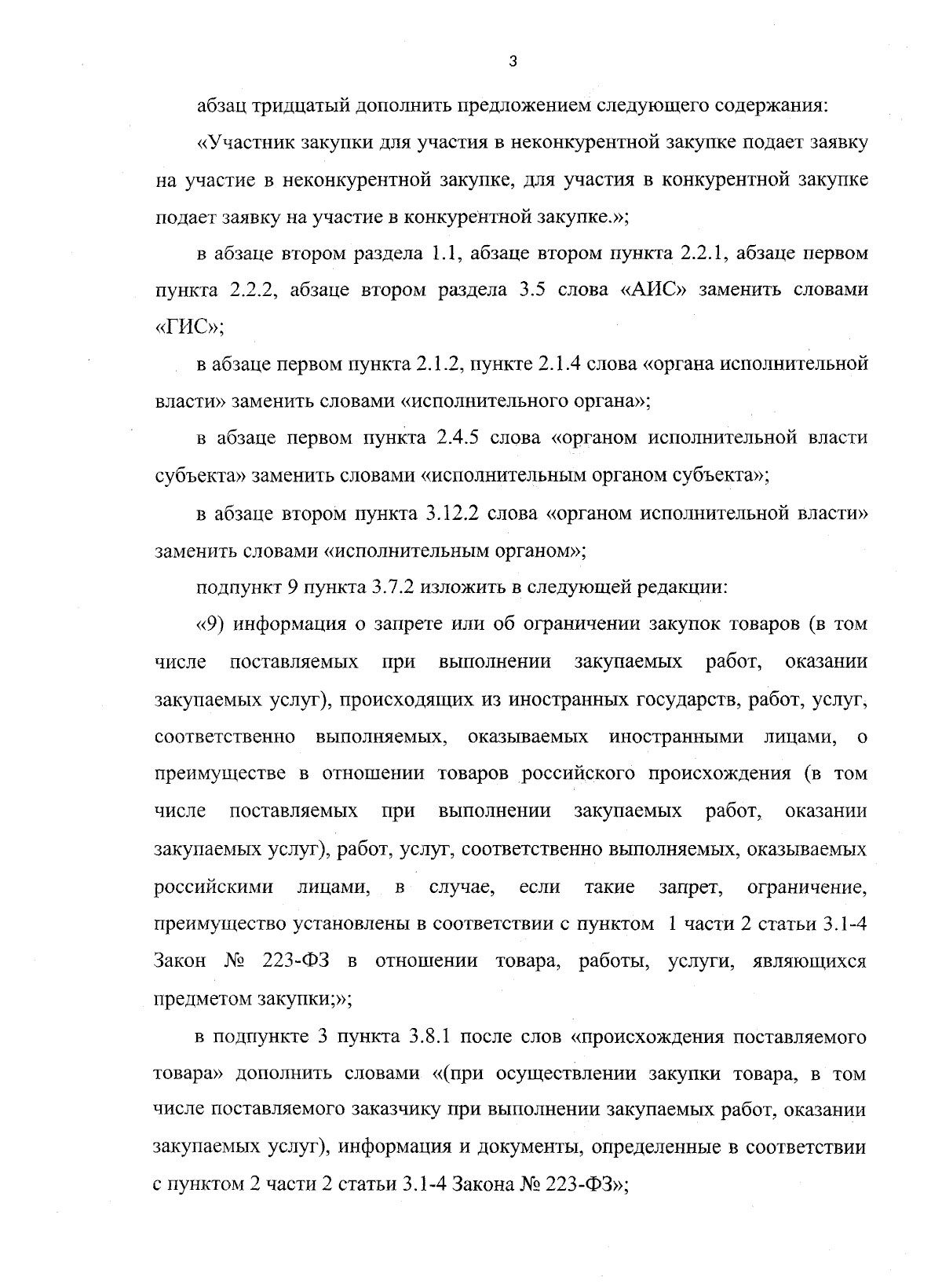 3

абзац тридцатый дополнить предложением следующего содержания:

«Участник закупки для участия в неконкурентной закупке подает заявку на участие в неконкурентной закупке, для участия в конкурентной закупке подает заявку на участие в конкурентной закупке.»;

в абзаце втором раздела 1.1, абзаце втором пункта 2.2.1, абзаце первом пункта 2.2.2, абзаце втором раздела 3.5 слова «АИС» заменить словами «ГИС»;

в абзаце первом пункта 2.1.2, пункте 2.1.4 слова «органа исполнительной власти» заменить словами «исполнительного органа»;

в абзаце первом пункта 2.4.5 слова «органом исполнительной власти субъекта» заменить словами «исполнительным органом субъекта»;

в абзаце втором пункта 3.12.2 слова «органом исполнительной власти» заменить словами «исполнительным органом»;

подпункт 9 пункта 3.7.2 изложить в следующей редакции:

«9) информация о запрете или об ограничении закупок товаров (в том числе поставляемых при выполнении закупаемых работ, оказании закупаемых услуг), происходящих из иностранных государств, работ, услуг, соответственно выполняемых, оказываемых иностранными лицами, о преимуществе в отношении товаров российского происхождения (в том числе поставляемых при выполнении закупаемых работ, оказании закупаемых услуг), работ, услуг, соответственно выполняемых, оказываемых российскими лицами, в случае, если такие запрет, ограничение, преимущество установлены в соответствии с пунктом 1 части 2 статьи 3.1-4 Закон № 223-ФЗ в отношении товара, работы, услуги, являющихся предметом закупки;»;

в подпункте 3 пункта 3.8.1 после слов «происхождения поставляемого товара» дополнить словами «(при осуществлении закупки товара, в том числе поставляемого заказчику при выполнении закупаемых работ, оказании закупаемых услуг), информация и документы, определенные в соответствии с пунктом 2 части 2 статьи 3.1-4 Закона № 223-ФЗ»;